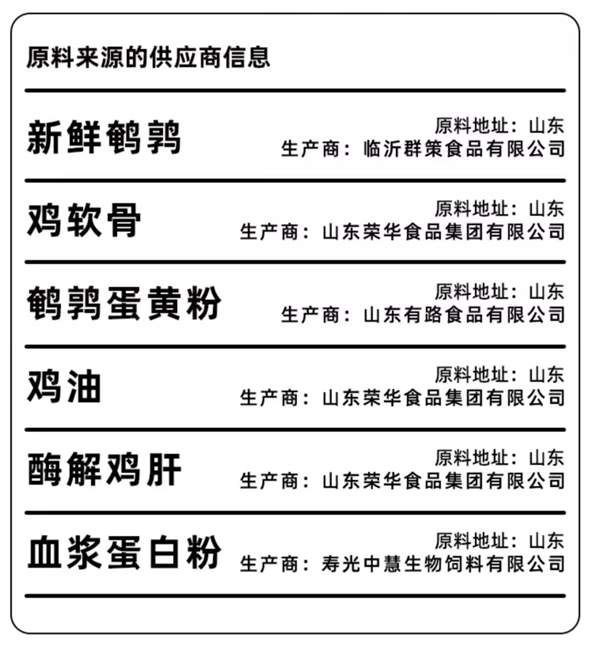 原料来源的供应商信息

新鲜鹌鹑
原料地址：山东
生产商：临沂群策食品有限公司

鸡软骨
原料地址：山东
生产商：山东荣华食品集团有限公司

鹌鹑蛋黄粉
原料地址：山东
生产商：山东有路食品有限公司

鸡油
原料地址：山东
生产商：山东荣华食品集团有限公司

酶解鸡肝
原料地址：山东
生产商：山东荣华食品集团有限公司

血浆蛋白粉
原料地址：山东
生产商：寿光中慧生物饲料有限公司